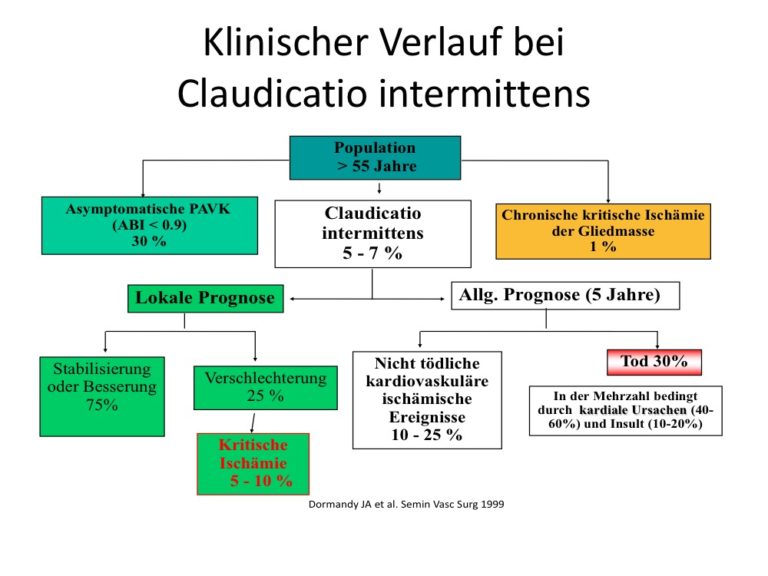 Klinischer Verlauf bei Claudicatio intermittens

Population
> 55 Jahre

Asymptomatische PAVK
(ABI < 0.9)
30 %

Claudicatio intermittens
5 - 7 %

Chronische kritische Ischämie der Gliedmasse
1 %

Lokale Prognose

Allg. Prognose (5 Jahre)

Stabilisierung oder Besserung
75%

Verschlechterung
25 %

Kritische Ischämie
5 - 10 %

Nicht tödliche kardiovaskuläre ischämische Ereignisse
10 - 25 %

Tod 30%

In der Mehrzahl bedingt durch kardiale Ursachen (40-60%) und Insult (10-20%)

Dormandy JA et al. Semin Vasc Surg 1999